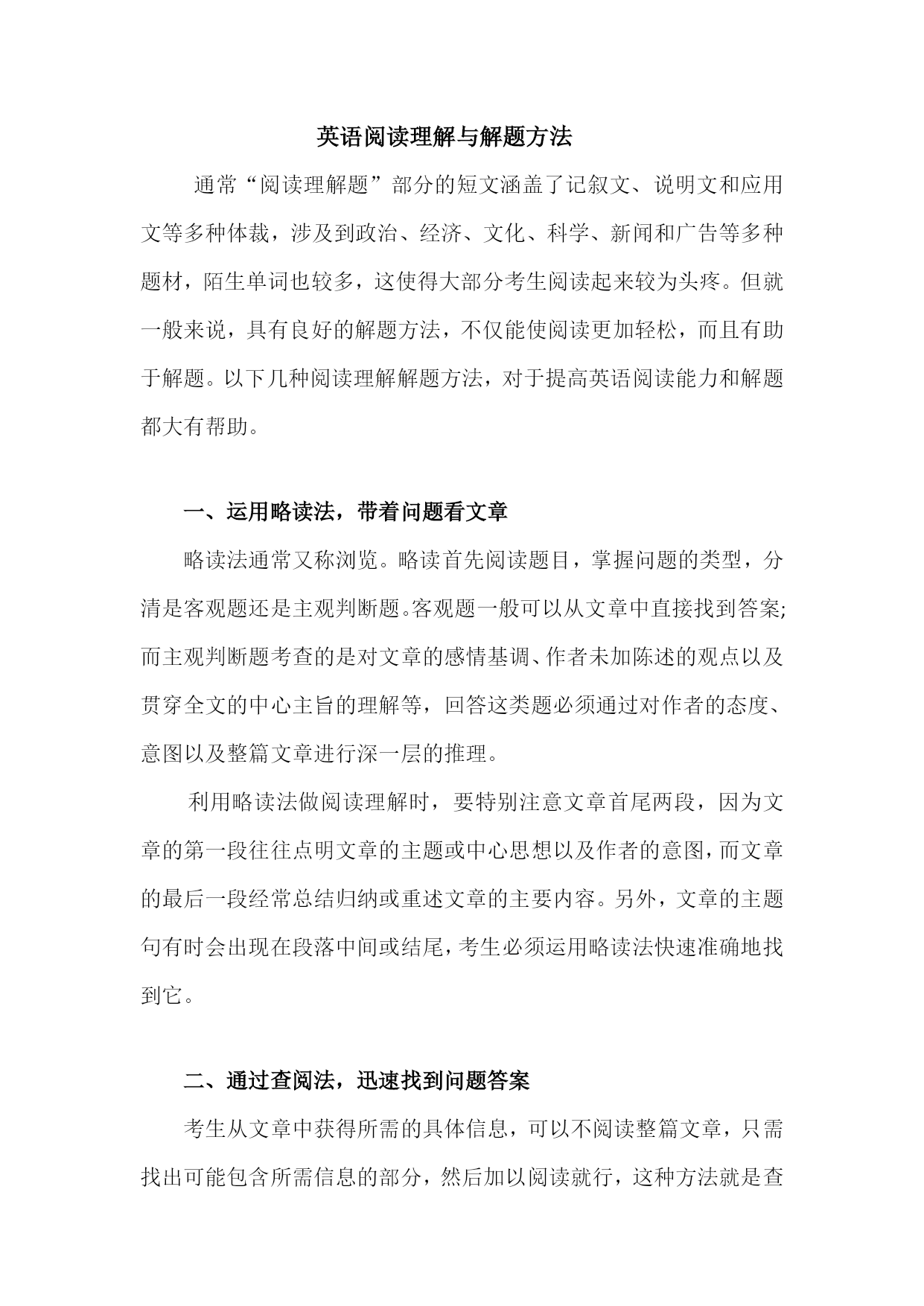 英语阅读理解与解题方法

通常“阅读理解题”部分的短文涵盖了记叙文、说明文和应用文等多种体裁，涉及到政治、经济、文化、科学、新闻和广告等多种题材，陌生单词也较多，这使得大部分考生阅读起来较为头疼。但就一般来说，具有良好的解题方法，不仅能使阅读更加轻松，而且有助于解题。以下几种阅读理解解题方法，对于提高英语阅读能力和解题都大有帮助。

一、运用略读法，带着问题看文章

略读法通常又称浏览。略读首先阅读题目，掌握问题的类型，分清是客观题还是主观判断题。客观题一般可以从文章中直接找到答案;而主观判断题考查的是对文章的感情基调、作者未加陈述的观点以及贯穿全文的中心主旨的理解等，回答这类题必须通过对作者的态度、意图以及整篇文章进行深一层的推理。

利用略读法做阅读理解时，要特别注意文章首尾两段，因为文章的第一段往往点明文章的主题或中心思想以及作者的意图，而文章的最后一段经常总结归纳或重述文章的主要内容。另外，文章的主题句有时会出现在段落中间或结尾，考生必须运用略读法快速准确地找到它。

二、通过查阅法，迅速找到问题答案

考生从文章中获得所需的具体信息，可以不阅读整篇文章，只需找出可能包含所需信息的部分，然后加以阅读就行，这种方法就是查